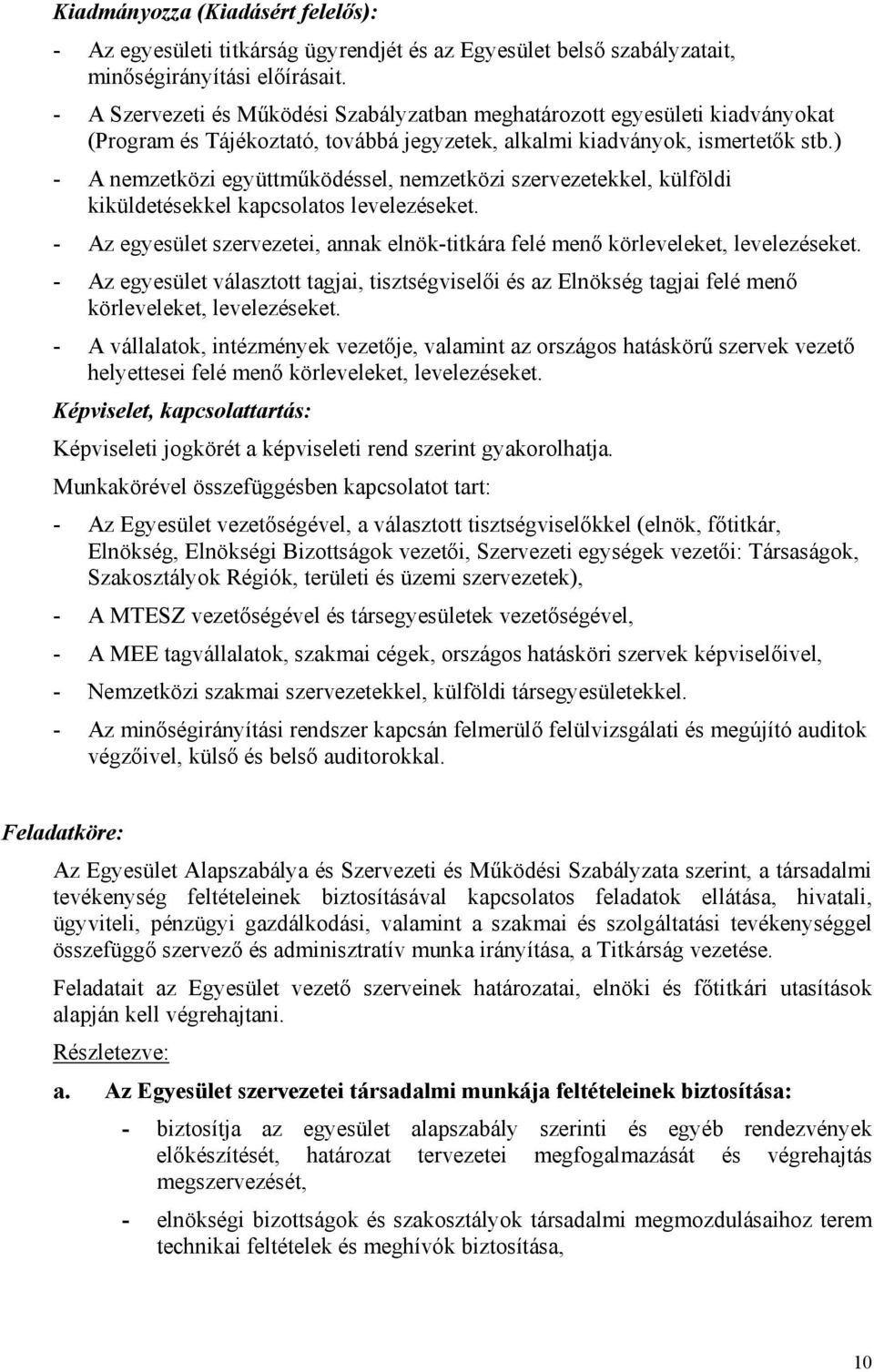 Kiadmányozza (Kiadásért felelős):

- Az egyesületi titkárság ügyrendjét és az Egyesület belső szabályzatait, minőségirányítási előírásait.
- A Szervezeti és Működési Szabályzatban meghatározott egyesületi kiadványokat (Program és Tájékoztató, továbbá jegyzetek, alkalmi kiadványok, ismertetők stb.)
- A nemzetközi együttműködéssel, nemzetközi szervezetekkel, külföldi kiküldetésekkel kapcsolatos levelezéseket.
- Az egyesület szervezetei, annak elnök-titkára felé menő körleveleket, levelezéseket.
- Az egyesület választott tagjai, tisztségviselői és az Elnökség tagjai felé menő körleveleket, levelezéseket.
- A vállalatok, intézmények vezetője, valamint az országos hatáskörű szervek vezető helyettesei felé menő körleveleket, levelezéseket.

Képviselet, kapcsolattartás:

Képviseleti jogkörét a képviseleti rend szerint gyakorolhatja.

Munkakörével összefüggésben kapcsolatot tart:

- Az Egyesület vezetőségével, a választott tisztségviselőkkel (elnök, főtitkár, Elnökség, Elnökségi Bizottságok vezetői, Szervezeti egységek vezetői: Társaságok, Szakosztályok Régiók, területi és üzemi szervezetek),
- A MTESZ vezetőségével és társegyesületek vezetőségével,
- A MEE tagvállalatok, szakmai cégek, országos hatásköri szervek képviselőivel,
- Nemzetközi szakmai szervezetekkel, külföldi társegyesületekkel.
- Az minőségirányítási rendszer kapcsán felmerülő felülvizsgálati és megújító auditok végzőivel, külső és belső auditorokkal.

Feladatköre:

Az Egyesület Alapszabálya és Szervezeti és Működési Szabályzata szerint, a társadalmi tevékenység feltételeinek biztosításával kapcsolatos feladatok ellátása, hivatali, ügyviteli, pénzügyi gazdálkodási, valamint a szakmai és szolgáltatási tevékenységgel összefüggő szervező és adminisztratív munka irányítása, a Titkárság vezetése.

Feladatait az Egyesület vezető szerveinek határozatai, elnöki és főtitkári utasítások alapján kell végrehajtani.

Részletezve:

a. Az Egyesület szervezetei társadalmi munkája feltételeinek biztosítása:

- biztosítja az egyesület alapszabály szerinti és egyéb rendezvények előkészítését, határozat tervezetei megfogalmazását és végrehajtás megszervezését,
- elnökségi bizottságok és szakosztályok társadalmi megmozdulásaihoz terem technikai feltételek és meghívók biztosítása,

10